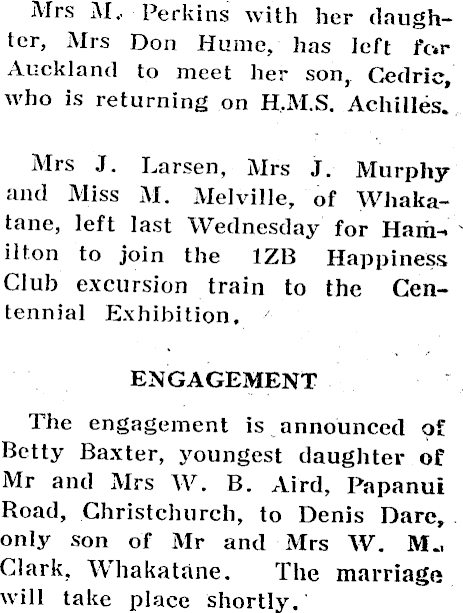 Mrs M. Perkins with her daughter, Mrs Don Hume, has left for Auckland to meet her son, Cedric, who is returning on H.M.S. Achilles.

Mrs J. Larsen, Mrs J. Murphy and Miss M. Melville, of Whakatane, left last Wednesday for Hamilton to join the 1ZB Happiness Club excursion train to the Centennial Exhibition.

ENGAGEMENT

The engagement is announced of Betty Baxter, youngest daughter of Mr and Mrs W. B. Aird, Papanui Road, Christchurch, to Denis Dare, only son of Mr and Mrs W. M. Clark, Whakatane. The marriage will take place shortly.